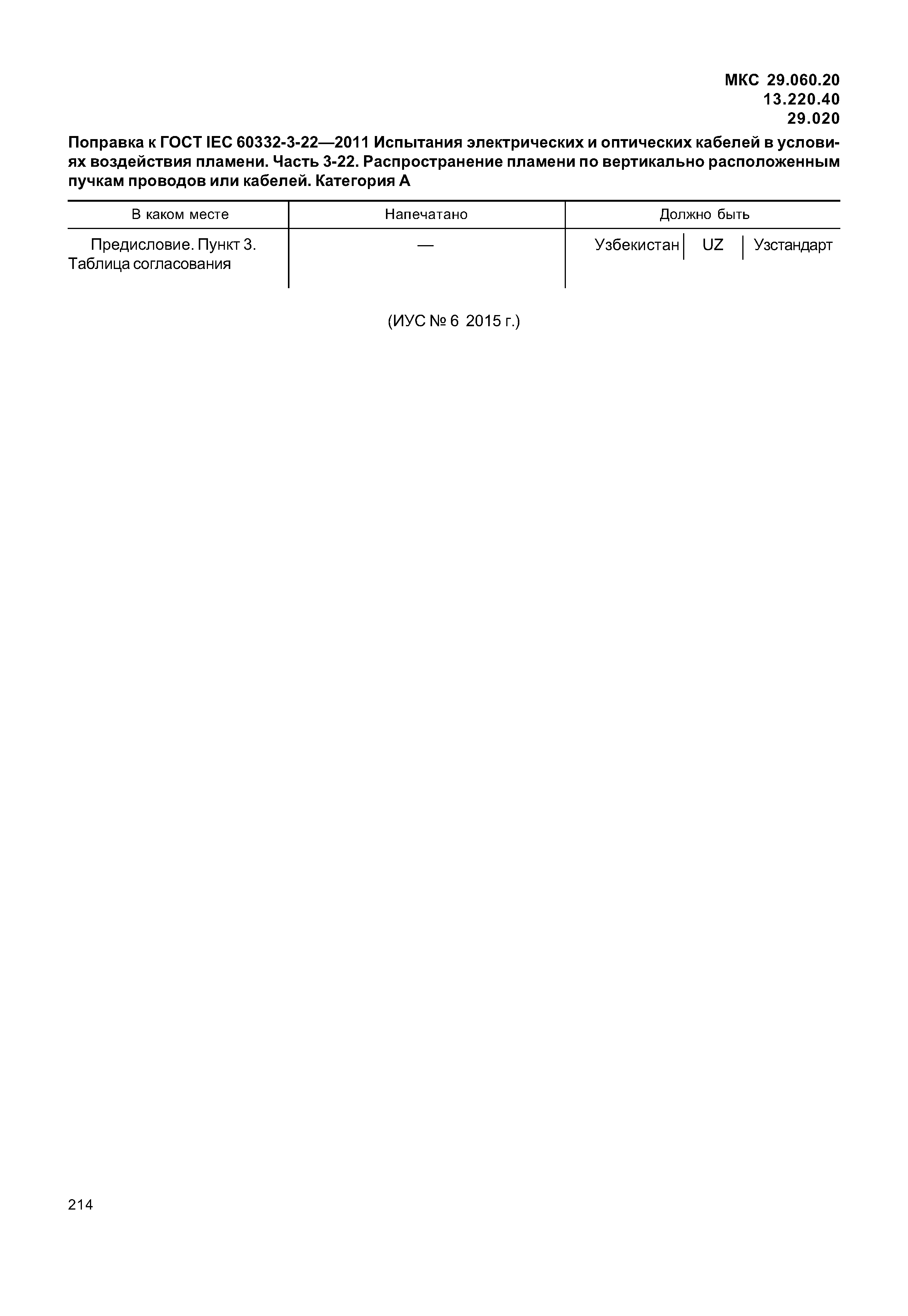 МКС 29.060.20
13.220.40
29.020

Поправка к ГОСТ IEC 60332-3-22—2011 Испытания электрических и оптических кабелей в условиях воздействия пламени. Часть 3-22. Распространение пламени по вертикально расположенным пучкам проводов или кабелей. Категория А

| В каком месте | Напечатано | Должно быть |
|---|---|---|
| Предисловие. Пункт 3. Таблица согласования | — | Узбекистан \| UZ \| Узстандарт |

(ИУС № 6 2015 г.)

214